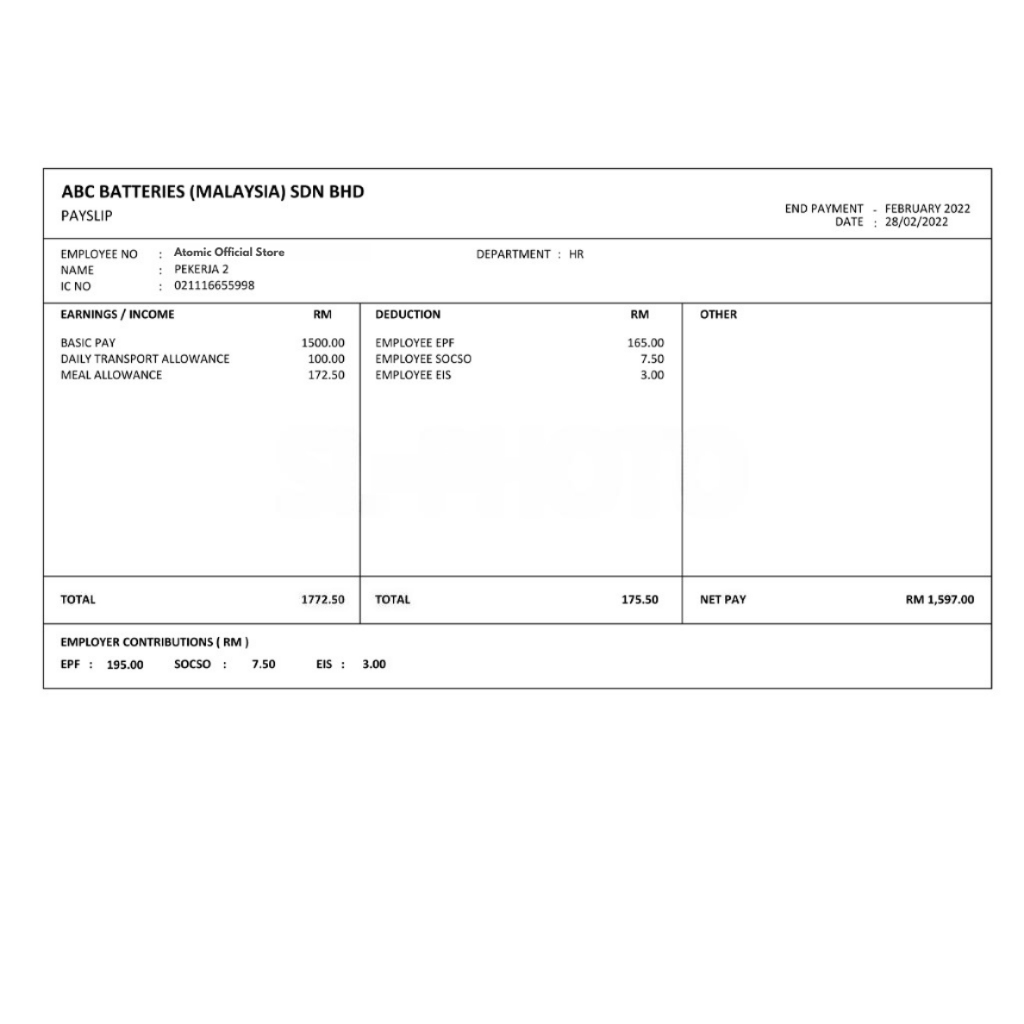 ABC BATTERIES (MALAYSIA) SDN BHD
PAYSLIP

END PAYMENT - FEBRUARY 2022
DATE : 28/02/2022

EMPLOYEE NO : Atomic Official Store
NAME : PEKERJA 2
IC NO : 021116655998

DEPARTMENT : HR

| EARNINGS / INCOME | RM | DEDUCTION | RM | OTHER | |
|---|---|---|---|---|---|
| BASIC PAY | 1500.00 | EMPLOYEE EPF | 165.00 | | |
| DAILY TRANSPORT ALLOWANCE | 100.00 | EMPLOYEE SOCSO | 7.50 | | |
| MEAL ALLOWANCE | 172.50 | EMPLOYEE EIS | 3.00 | | |
| TOTAL | 1772.50 | TOTAL | 175.50 | NET PAY | RM 1,597.00 |

EMPLOYER CONTRIBUTIONS ( RM )
EPF : 195.00 SOCSO : 7.50 EIS : 3.00